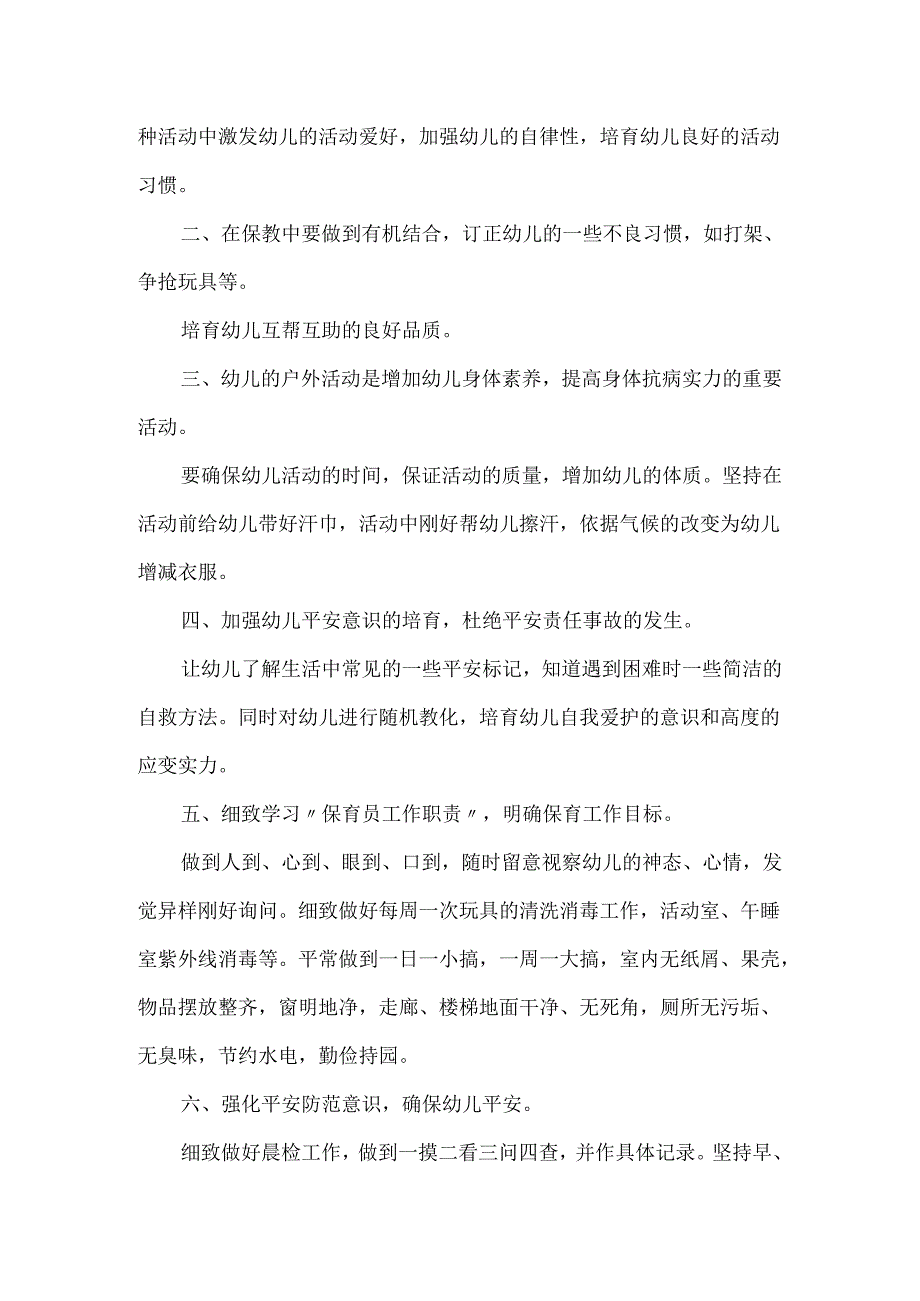 种活动中激发幼儿的活动爱好，加强幼儿的自律性，培育幼儿良好的活动习惯。

二、在保教中要做到有机结合，订正幼儿的一些不良习惯，如打架、争抢玩具等。

培育幼儿互帮互助的良好品质。

三、幼儿的户外活动是增加幼儿身体素养，提高身体抗病实力的重要活动。

要确保幼儿活动的时间，保证活动的质量，增加幼儿的体质。坚持在活动前给幼儿带好汗巾，活动中刚好帮幼儿擦汗，依据气候的改变为幼儿增减衣服。

四、加强幼儿平安意识的培育，杜绝平安责任事故的发生。

让幼儿了解生活中常见的一些平安标记，知道遇到困难时一些简洁的自救方法。同时对幼儿进行随机教化，培育幼儿自我爱护的意识和高度的应变实力。

五、细致学习〃保育员工作职责〃，明确保育工作目标。

做到人到、心到、眼到、口到，随时留意视察幼儿的神态、心情，发觉异样刚好询问。细致做好每周一次玩具的清洗消毒工作，活动室、午睡室紫外线消毒等。平常做到一日一小搞，一周一大搞，室内无纸屑、果壳，物品摆放整齐，窗明地净，走廊、楼梯地面干净、无死角，厕所无污垢、无臭味，节约水电，勤俭持园。

六、强化平安防范意识，确保幼儿平安。

细致做好晨检工作，做到一摸二看三问四查，并作具体记录。坚持早、